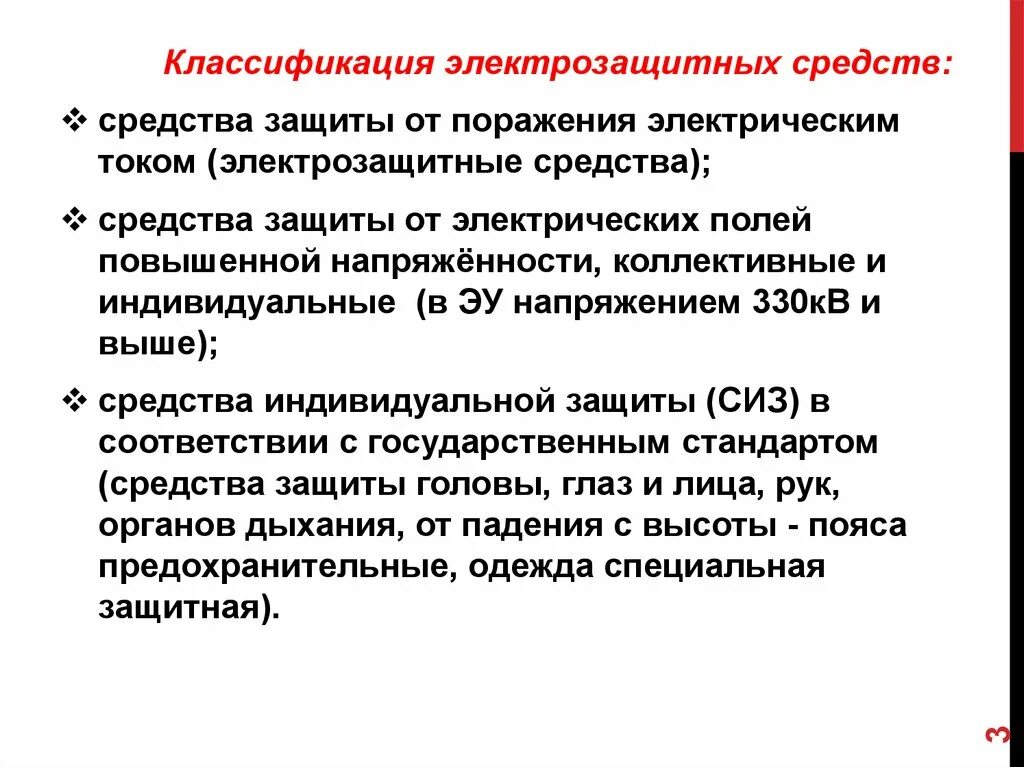 Классификация электрозащитных средств:

❖ средства защиты от поражения электрическим током (электрозащитные средства);

❖ средства защиты от электрических полей повышенной напряжённости, коллективные и индивидуальные (в ЭУ напряжением 330кВ и выше);

❖ средства индивидуальной защиты (СИЗ) в соответствии с государственным стандартом (средства защиты головы, глаз и лица, рук, органов дыхания, от падения с высоты - пояса предохранительные, одежда специальная защитная).

3